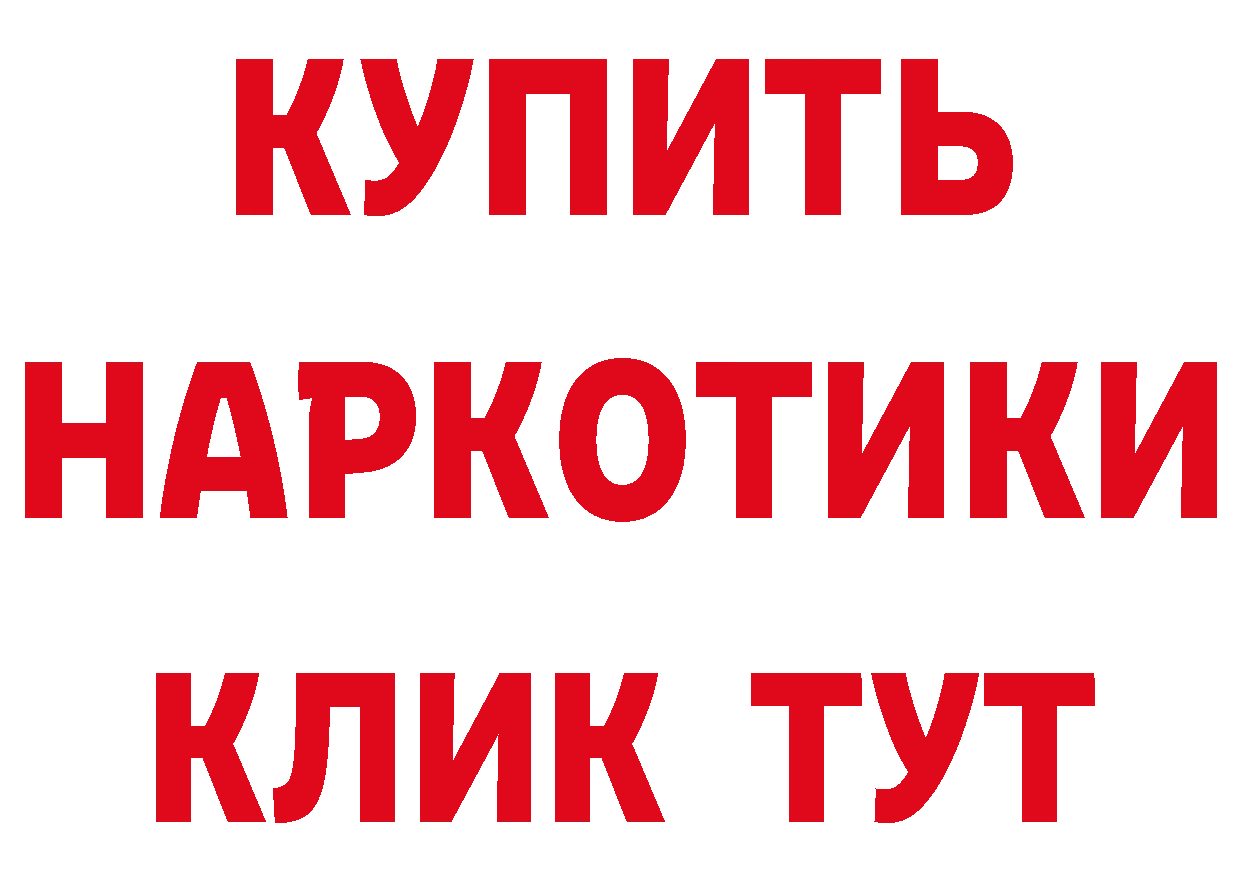 КУПИТЬ
НАРКОТИКИ
КЛИК ТУТ